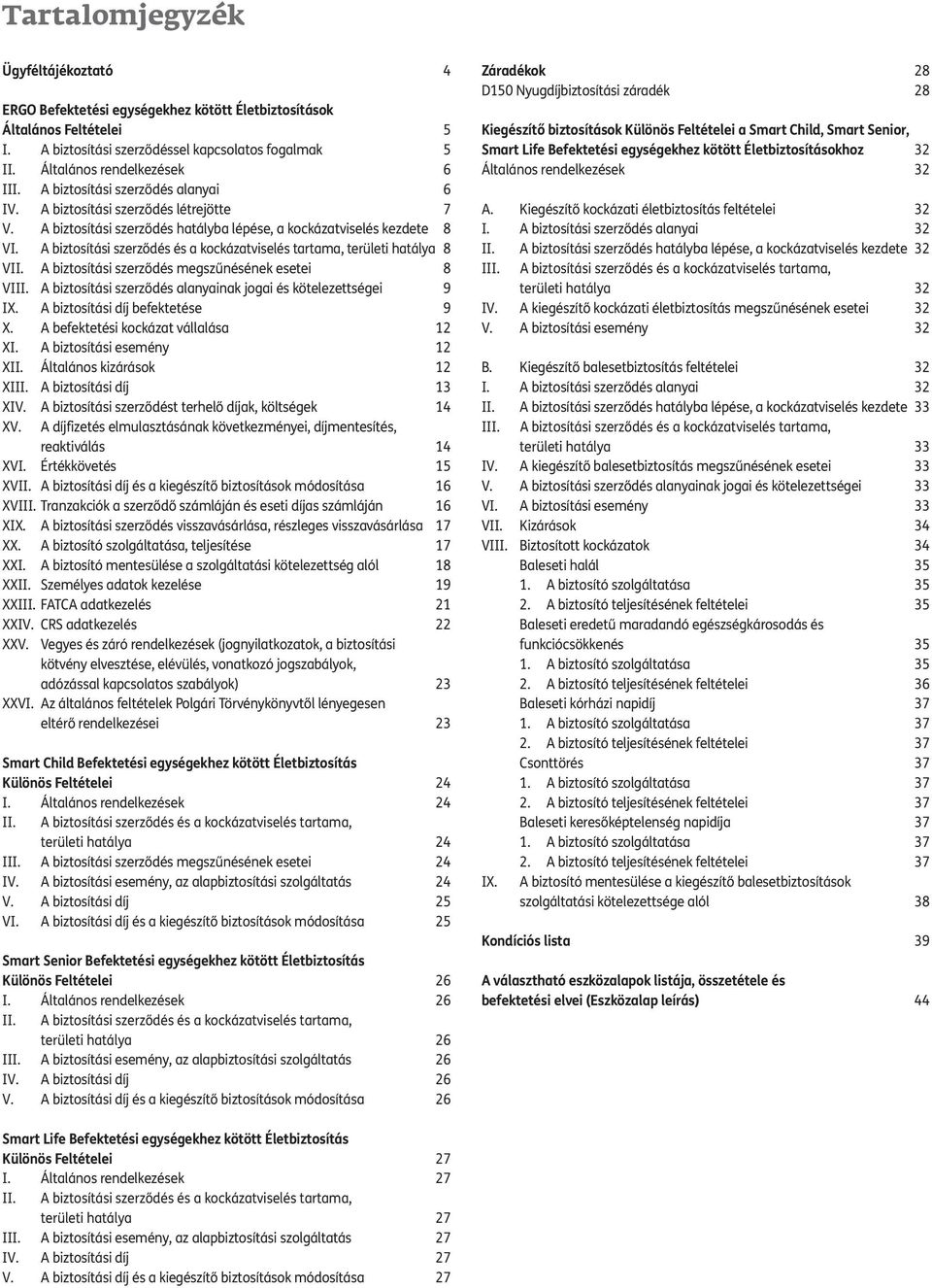 Tartalomjegyzék

Ügyféltájékoztató 4

ERGO Befektetési egységekhez kötött Életbiztosítások Általános Feltételei 5
I. A biztosítási szerződéssel kapcsolatos fogalmak 5
II. Általános rendelkezések 6
III. A biztosítási szerződés alanyai 6
IV. A biztosítási szerződés létrejötte 7
V. A biztosítási szerződés hatályba lépése, a kockázatviselés kezdete 8
VI. A biztosítási szerződés és a kockázatviselés tartama, területi hatálya 8
VII. A biztosítási szerződés megszűnésének esetei 8
VIII. A biztosítási szerződés alanyainak jogai és kötelezettségei 9
IX. A biztosítási díj befektetése 9
X. A befektetési kockázat vállalása 12
XI. A biztosítási esemény 12
XII. Általános kizárások 12
XIII. A biztosítási díj 13
XIV. A biztosítási szerződést terhelő díjak, költségek 14
XV. A díjfizetés elmulasztásának következményei, díjmentesítés, reaktiválás 14
XVI. Értékkövetés 15
XVII. A biztosítási díj és a kiegészítő biztosítások módosítása 16
XVIII. Tranzakciók a szerződő számláján és eseti díjas számláján 16
XIX. A biztosítási szerződés visszavásárlása, részleges visszavásárlása 17
XX. A biztosító szolgáltatása, teljesítése 17
XXI. A biztosító mentesülése a szolgáltatási kötelezettség alól 18
XXII. Személyes adatok kezelése 19
XXIII. FATCA adatkezelés 21
XXIV. CRS adatkezelés 22
XXV. Vegyes és záró rendelkezések (jognyilatkozatok, a biztosítási kötvény elvesztése, elévülés, vonatkozó jogszabályok, adózással kapcsolatos szabályok) 23
XXVI. Az általános feltételek Polgári Törvénykönyvtől lényegesen eltérő rendelkezései 23

Smart Child Befektetési egységekhez kötött Életbiztosítás Különös Feltételei 24
I. Általános rendelkezések 24
II. A biztosítási szerződés és a kockázatviselés tartama, területi hatálya 24
III. A biztosítási szerződés megszűnésének esetei 24
IV. A biztosítási esemény, az alapbiztosítási szolgáltatás 24
V. A biztosítási díj 25
VI. A biztosítási díj és a kiegészítő biztosítások módosítása 25

Smart Senior Befektetési egységekhez kötött Életbiztosítás Különös Feltételei 26
I. Általános rendelkezések 26
II. A biztosítási szerződés és a kockázatviselés tartama, területi hatálya 26
III. A biztosítási esemény, az alapbiztosítási szolgáltatás 26
IV. A biztosítási díj 26
V. A biztosítási díj és a kiegészítő biztosítások módosítása 26

Smart Life Befektetési egységekhez kötött Életbiztosítás Különös Feltételei 27
I. Általános rendelkezések 27
II. A biztosítási szerződés és a kockázatviselés tartama, területi hatálya 27
III. A biztosítási esemény, az alapbiztosítási szolgáltatás 27
IV. A biztosítási díj 27
V. A biztosítási díj és a kiegészítő biztosítások módosítása 27

Záradékok 28
D150 Nyugdíjbiztosítási záradék 28

Kiegészítő biztosítások Különös Feltételei a Smart Child, Smart Senior, Smart Life Befektetési egységekhez kötött Életbiztosításokhoz 32
Általános rendelkezések 32

A. Kiegészítő kockázati életbiztosítás feltételei 32
I. A biztosítási szerződés alanyai 32
II. A biztosítási szerződés hatályba lépése, a kockázatviselés kezdete 32
III. A biztosítási szerződés és a kockázatviselés tartama, területi hatálya 32
IV. A kiegészítő kockázati életbiztosítás megszűnésének esetei 32
V. A biztosítási esemény 32

B. Kiegészítő balesetbiztosítás feltételei 32
I. A biztosítási szerződés alanyai 32
II. A biztosítási szerződés hatályba lépése, a kockázatviselés kezdete 33
III. A biztosítási szerződés és a kockázatviselés tartama, területi hatálya 33
IV. A kiegészítő balesetbiztosítás megszűnésének esetei 33
V. A biztosítási szerződés alanyainak jogai és kötelezettségei 33
VI. A biztosítási esemény 33
VII. Kizárások 34
VIII. Biztosított kockázatok 34
Baleseti halál 35
1. A biztosító szolgáltatása 35
2. A biztosító teljesítésének feltételei 35
Baleseti eredetű maradandó egészségkárosodás és funkciócsökkenés 35
1. A biztosító szolgáltatása 35
2. A biztosító teljesítésének feltételei 36
Baleseti kórházi napidíj 37
1. A biztosító szolgáltatása 37
2. A biztosító teljesítésének feltételei 37
Csonttörés 37
1. A biztosító szolgáltatása 37
2. A biztosító teljesítésének feltételei 37
Baleseti keresőképtelenség napidíja 37
1. A biztosító szolgáltatása 37
2. A biztosító teljesítésének feltételei 37
IX. A biztosító mentesülése a kiegészítő balesetbiztosítások szolgáltatási kötelezettsége alól 38

Kondíciós lista 39

A választható eszközalapok listája, összetétele és befektetési elvei (Eszközalap leírás) 44